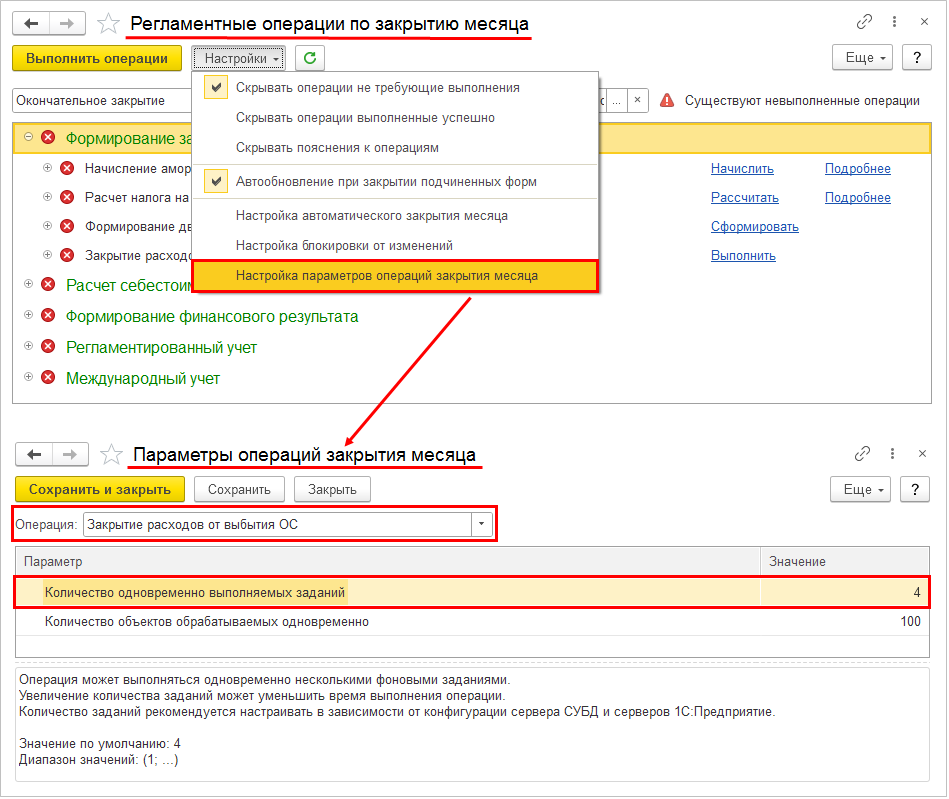 Регламентные операции по закрытию месяца

Выполнить операции
Настройки
Еще
?

Окончательное закрытие
...
Существуют невыполненные операции

Скрывать операции не требующие выполнения
Скрывать операции выполненные успешно
Скрывать пояснения к операциям
Автообновление при закрытии подчиненных форм
Настройка автоматического закрытия месяца
Настройка блокировки от изменений
Настройка параметров операций закрытия месяца

Формирование за
Начисление амор
Начислить
Подробнее
Расчет налога на
Рассчитать
Подробнее
Формирование дв
Сформировать
Закрытие расходо
Выполнить
Расчет себестоим
Формирование финансового результата
Регламентированный учет
Международный учет

Параметры операций закрытия месяца

Сохранить и закрыть
Сохранить
Закрыть
Еще
?

Операция: Закрытие расходов от выбытия ОС

| Параметр | Значение |
|---|---|
| Количество одновременно выполняемых заданий | 4 |
| Количество объектов обрабатываемых одновременно | 100 |

Операция может выполняться одновременно несколькими фоновыми заданиями.
Увеличение количества заданий может уменьшить время выполнения операции.
Количество заданий рекомендуется настраивать в зависимости от конфигурации сервера СУБД и серверов 1С:Предприятие.

Значение по умолчанию: 4
Диапазон значений: (1; ...)